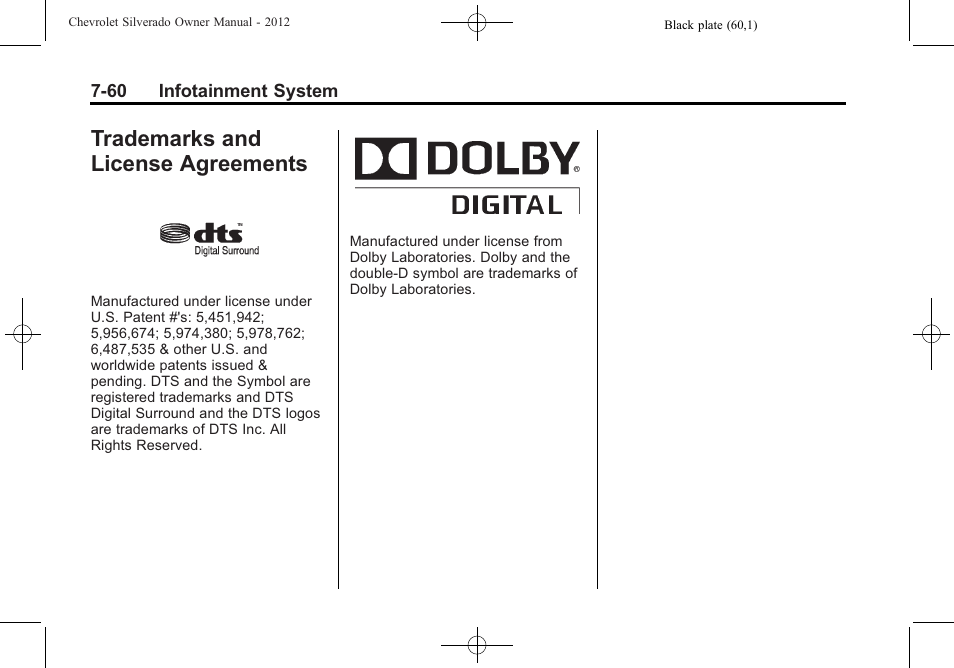 Chevrolet Silverado Owner Manual - 2012

Black plate (60,1)

7-60 Infotainment System

Trademarks and License Agreements

dts™
Digital Surround

Manufactured under license under U.S. Patent #'s: 5,451,942; 5,956,674; 5,974,380; 5,978,762; 6,487,535 & other U.S. and worldwide patents issued & pending. DTS and the Symbol are registered trademarks and DTS Digital Surround and the DTS logos are trademarks of DTS Inc. All Rights Reserved.

DOLBY®
DIGITAL

Manufactured under license from Dolby Laboratories. Dolby and the double-D symbol are trademarks of Dolby Laboratories.